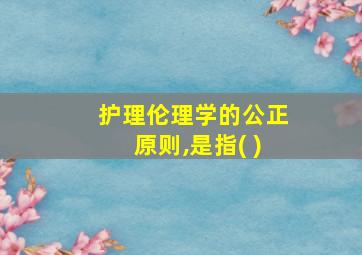 护理伦理学的公正原则,是指( )